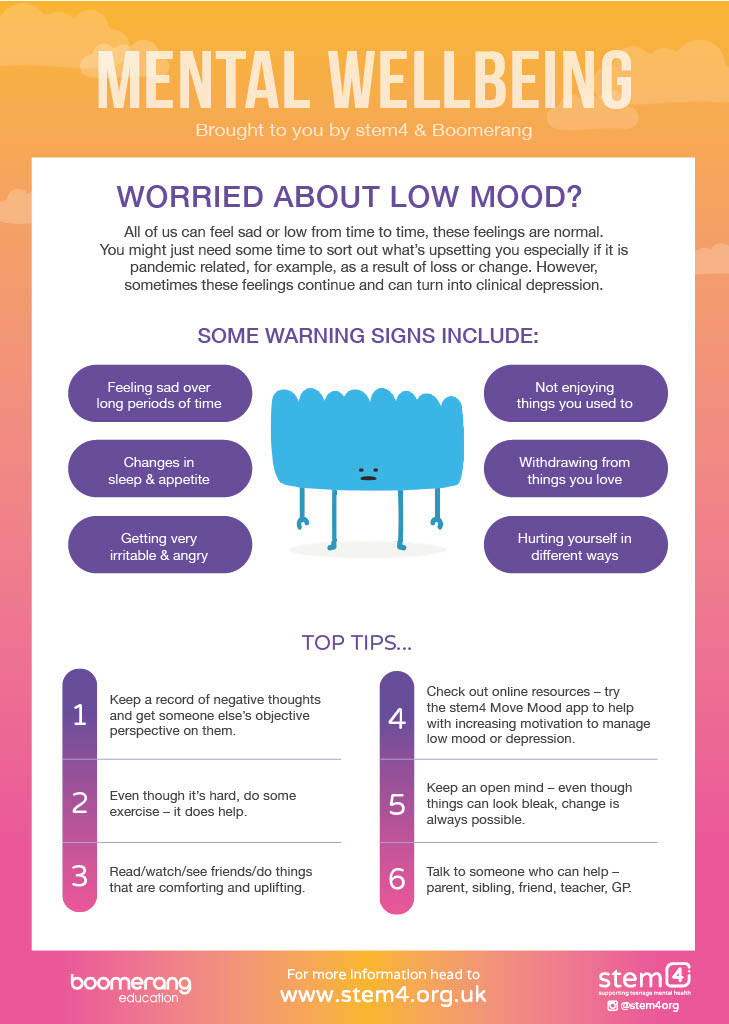 MENTAL WELLBEING

Brought to you by stem4 & Boomerang

WORRIED ABOUT LOW MOOD?

All of us can feel sad or low from time to time, these feelings are normal. You might just need some time to sort out what's upsetting you especially if it is pandemic related, for example, as a result of loss or change. However, sometimes these feelings continue and can turn into clinical depression.

SOME WARNING SIGNS INCLUDE:

Feeling sad over long periods of time

Changes in sleep & appetite

Getting very irritable & angry

Not enjoying things you used to

Withdrawing from things you love

Hurting yourself in different ways

TOP TIPS...

1 Keep a record of negative thoughts and get someone else's objective perspective on them.

2 Even though it's hard, do some exercise – it does help.

3 Read/watch/see friends/do things that are comforting and uplifting.

4 Check out online resources – try the stem4 Move Mood app to help with increasing motivation to manage low mood or depression.

5 Keep an open mind – even though things can look bleak, change is always possible.

6 Talk to someone who can help – parent, sibling, friend, teacher, GP.

boomerang education

For more information head to
www.stem4.org.uk

stem4
supporting teenage mental health
@stem4org